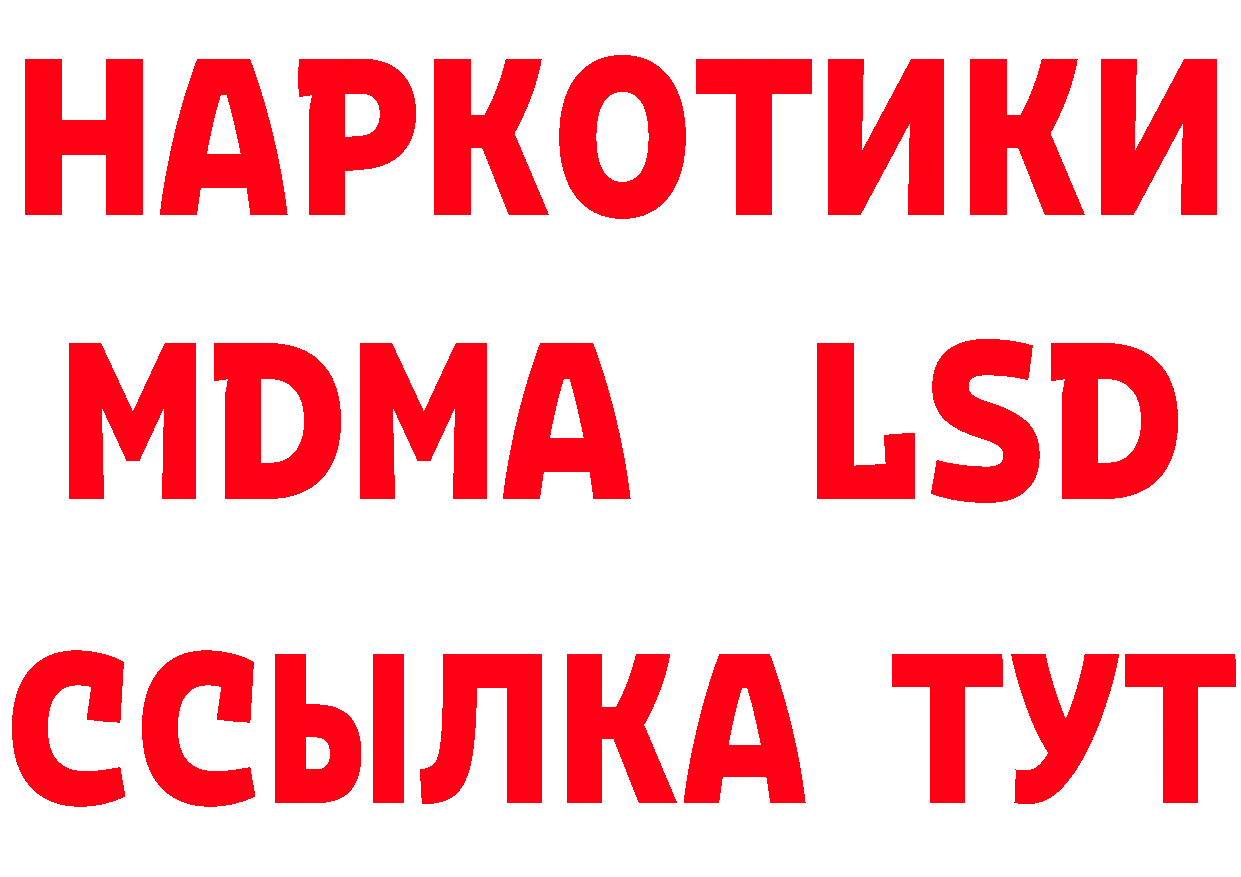 НАРКОТИКИ
MDMA LSD
ССЫЛКА ТУТ